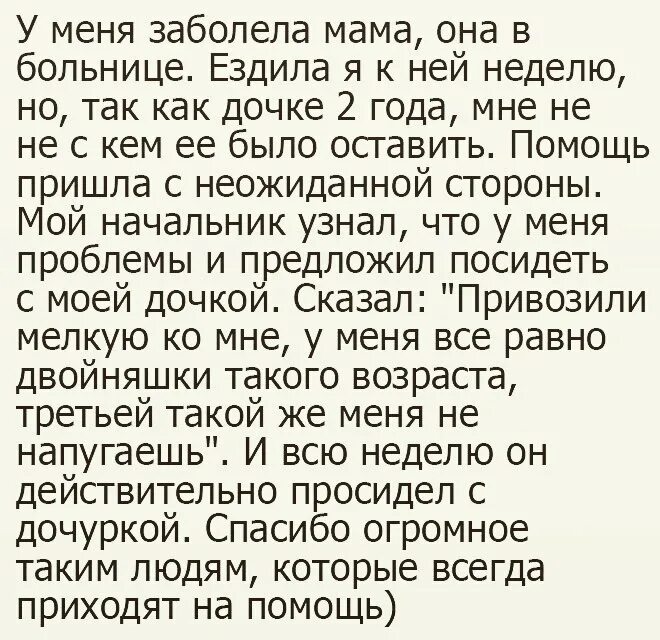 У меня заболела мама, она в больнице. Ездила я к ней неделю, но, так как дочке 2 года, мне не не с кем ее было оставить. Помощь пришла с неожиданной стороны. Мой начальник узнал, что у меня проблемы и предложил посидеть с моей дочкой. Сказал: "Привозили мелкую ко мне, у меня все равно двойняшки такого возраста, третьей такой же меня не напугаешь". И всю неделю он действительно просидел с дочуркой. Спасибо огромное таким людям, которые всегда приходят на помощь)